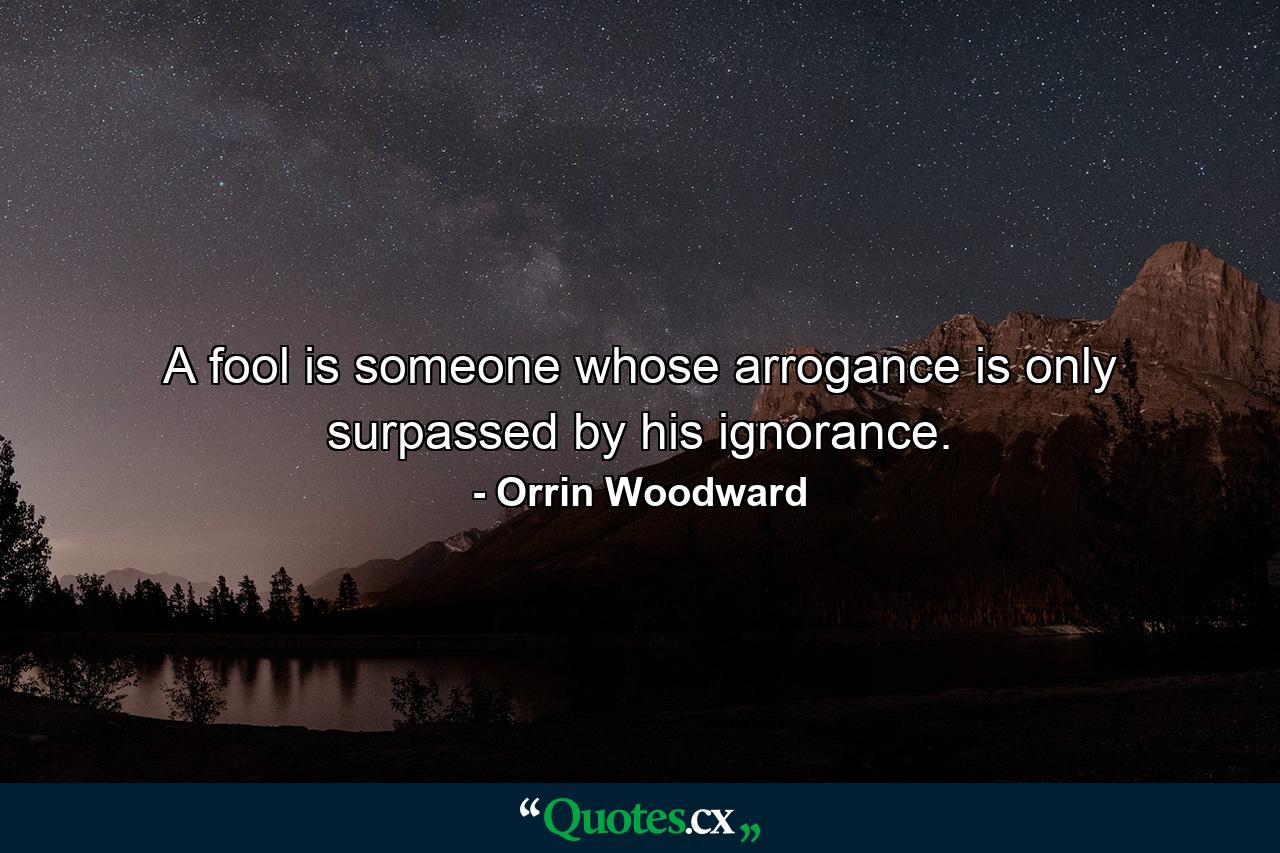 A fool is someone whose arrogance is only surpassed by his ignorance.

- Orrin Woodward

“Quotes.cx„